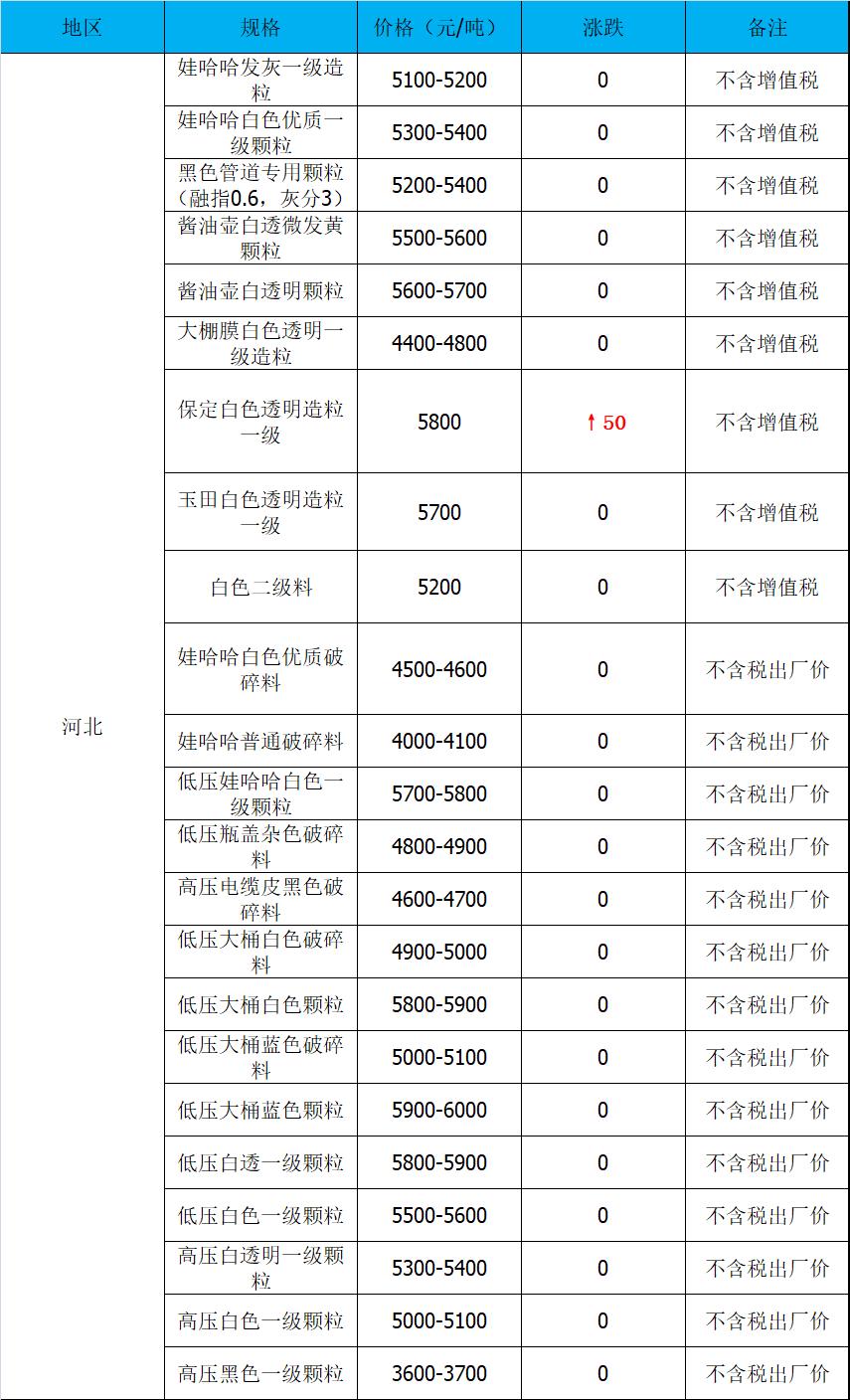 | 地区 | 规格 | 价格（元/吨） | 涨跌 | 备注 |
|---|---|---|---|---|
| 河北 | 娃哈哈发灰一级造粒 | 5100-5200 | 0 | 不含增值税 |
| | 娃哈哈白色优质一级颗粒 | 5300-5400 | 0 | 不含增值税 |
| | 黑色管道专用颗粒（融指0.6，灰分3） | 5200-5400 | 0 | 不含增值税 |
| | 酱油壶白透微发黄颗粒 | 5500-5600 | 0 | 不含增值税 |
| | 酱油壶白透明颗粒 | 5600-5700 | 0 | 不含增值税 |
| | 大棚膜白色透明一级造粒 | 4400-4800 | 0 | 不含增值税 |
| | 保定白色透明造粒一级 | 5800 | ↑50 | 不含增值税 |
| | 玉田白色透明造粒一级 | 5700 | 0 | 不含增值税 |
| | 白色二级料 | 5200 | 0 | 不含增值税 |
| | 娃哈哈白色优质破碎料 | 4500-4600 | 0 | 不含税出厂价 |
| | 娃哈哈普通破碎料 | 4000-4100 | 0 | 不含税出厂价 |
| | 低压娃哈哈白色一级颗粒 | 5700-5800 | 0 | 不含税出厂价 |
| | 低压瓶盖杂色破碎料 | 4800-4900 | 0 | 不含税出厂价 |
| | 高压电缆皮黑色破碎料 | 4600-4700 | 0 | 不含税出厂价 |
| | 低压大桶白色破碎料 | 4900-5000 | 0 | 不含税出厂价 |
| | 低压大桶白色颗粒 | 5800-5900 | 0 | 不含税出厂价 |
| | 低压大桶蓝色破碎料 | 5000-5100 | 0 | 不含税出厂价 |
| | 低压大桶蓝色颗粒 | 5900-6000 | 0 | 不含税出厂价 |
| | 低压白透一级颗粒 | 5800-5900 | 0 | 不含税出厂价 |
| | 低压白色一级颗粒 | 5500-5600 | 0 | 不含税出厂价 |
| | 高压白透明一级颗粒 | 5300-5400 | 0 | 不含税出厂价 |
| | 高压白色一级颗粒 | 5000-5100 | 0 | 不含税出厂价 |
| | 高压黑色一级颗粒 | 3600-3700 | 0 | 不含税出厂价 |